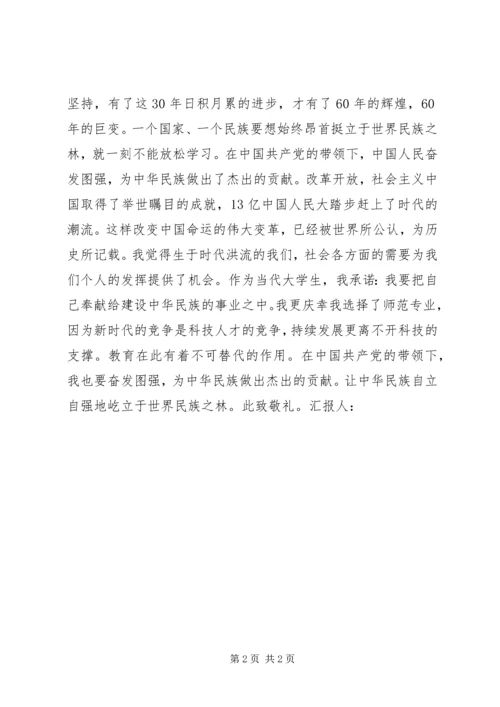 坚持，有了这30年日积月累的进步，才有了60年的辉煌，60年的巨变。一个国家、一个民族要想始终昂首挺立于世界民族之林，就一刻不能放松学习。在中国共产党的带领下，中国人民奋发图强，为中华民族做出了杰出的贡献。改革开放，社会主义中国取得了举世瞩目的成就，13亿中国人民大踏步赶上了时代的潮流。这样改变中国命运的伟大变革，已经被世界所公认，为历史所记载。我觉得生于时代洪流的我们，社会各方面的需要为我们个人的发挥提供了机会。作为当代大学生，我承诺：我要把自己奉献给建设中华民族的事业之中。我更庆幸我选择了师范专业，因为新时代的竞争是科技人才的竞争，持续发展更离不开科技的支撑。教育在此有着不可替代的作用。在中国共产党的带领下，我也要奋发图强，为中华民族做出杰出的贡献。让中华民族自立自强地屹立于世界民族之林。此致敬礼。汇报人：

第2页 共2页